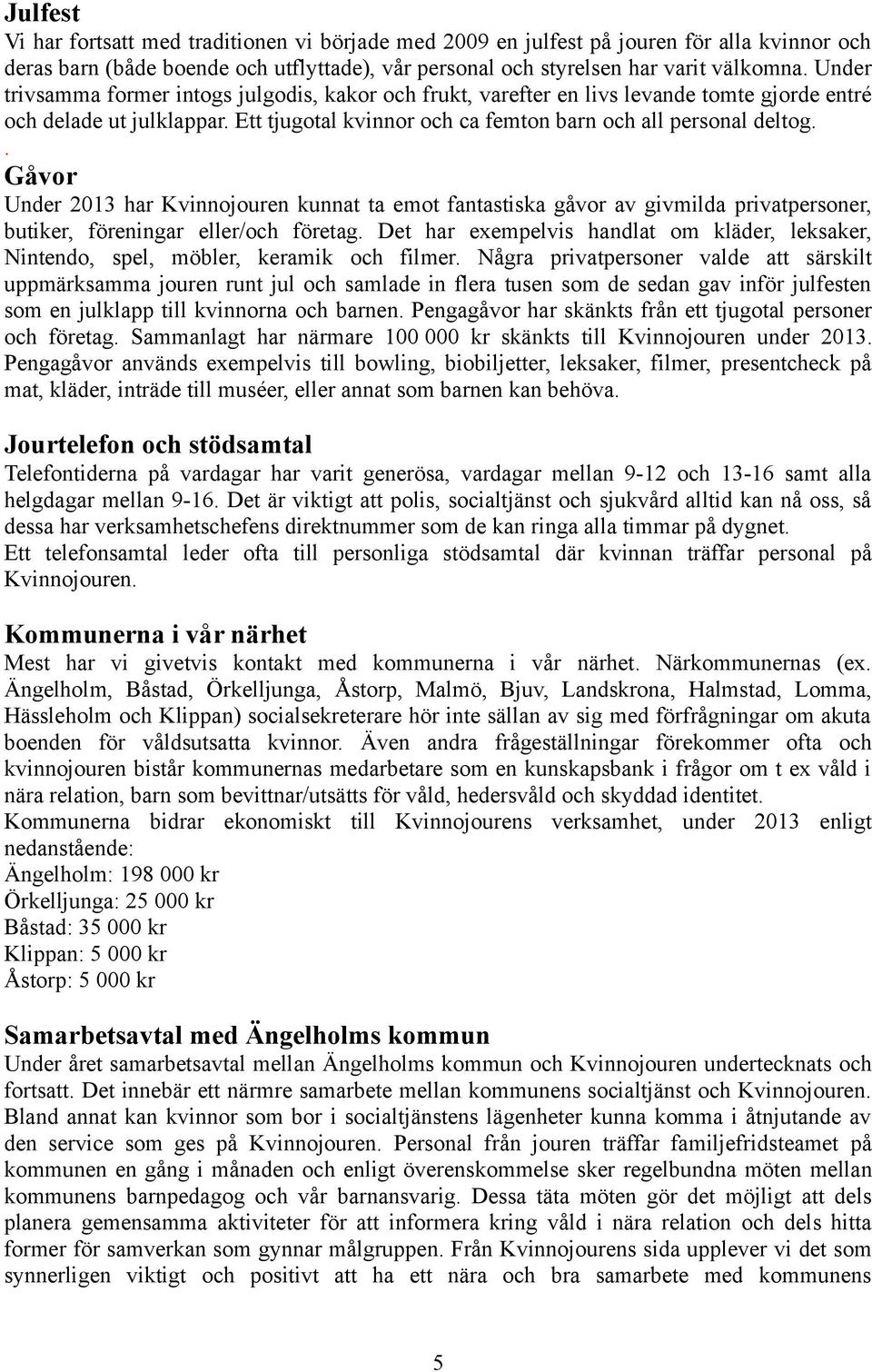 Julfest
Vi har fortsatt med traditionen vi började med 2009 en julfest på jouren för alla kvinnor och deras barn (både boende och utflyttade), vår personal och styrelsen har varit välkomna. Under trivsamma former intogs julgodis, kakor och frukt, varefter en livs levande tomte gjorde entré och delade ut julklappar. Ett tjugotal kvinnor och ca femton barn och all personal deltog.
.
Gåvor
Under 2013 har Kvinnojouren kunnat ta emot fantastiska gåvor av givmilda privatpersoner, butiker, föreningar eller/och företag. Det har exempelvis handlat om kläder, leksaker, Nintendo, spel, möbler, keramik och filmer. Några privatpersoner valde att särskilt uppmärksamma jouren runt jul och samlade in flera tusen som de sedan gav inför julfesten som en julklapp till kvinnorna och barnen. Pengagåvor har skänkts från ett tjugotal personer och företag. Sammanlagt har närmare 100 000 kr skänkts till Kvinnojouren under 2013. Pengagåvor används exempelvis till bowling, biobiljetter, leksaker, filmer, presentcheck på mat, kläder, inträde till muséer, eller annat som barnen kan behöva.

Jourtelefon och stödsamtal
Telefontiderna på vardagar har varit generösa, vardagar mellan 9-12 och 13-16 samt alla helgdagar mellan 9-16. Det är viktigt att polis, socialtjänst och sjukvård alltid kan nå oss, så dessa har verksamhetschefens direktnummer som de kan ringa alla timmar på dygnet.
Ett telefonsamtal leder ofta till personliga stödsamtal där kvinnan träffar personal på Kvinnojouren.

Kommunerna i vår närhet
Mest har vi givetvis kontakt med kommunerna i vår närhet. Närkommunernas (ex. Ängelholm, Båstad, Örkelljunga, Åstorp, Malmö, Bjuv, Landskrona, Halmstad, Lomma, Hässleholm och Klippan) socialsekreterare hör inte sällan av sig med förfrågningar om akuta boenden för våldsutsatta kvinnor. Även andra frågeställningar förekommer ofta och kvinnojouren bistår kommunernas medarbetare som en kunskapsbank i frågor om t ex våld i nära relation, barn som bevittnar/utsätts för våld, hedersvåld och skyddad identitet.
Kommunerna bidrar ekonomiskt till Kvinnojourens verksamhet, under 2013 enligt nedanstående:
Ängelholm: 198 000 kr
Örkelljunga: 25 000 kr
Båstad: 35 000 kr
Klippan: 5 000 kr
Åstorp: 5 000 kr

Samarbetsavtal med Ängelholms kommun
Under året samarbetsavtal mellan Ängelholms kommun och Kvinnojouren undertecknats och fortsatt. Det innebär ett närmre samarbete mellan kommunens socialtjänst och Kvinnojouren. Bland annat kan kvinnor som bor i socialtjänstens lägenheter kunna komma i åtnjutande av den service som ges på Kvinnojouren. Personal från jouren träffar familjefridsteamet på kommunen en gång i månaden och enligt överenskommelse sker regelbundna möten mellan kommunens barnpedagog och vår barnansvarig. Dessa täta möten gör det möjligt att dels planera gemensamma aktiviteter för att informera kring våld i nära relation och dels hitta former för samverkan som gynnar målgruppen. Från Kvinnojourens sida upplever vi det som synnerligen viktigt och positivt att ha ett nära och bra samarbete med kommunens

5